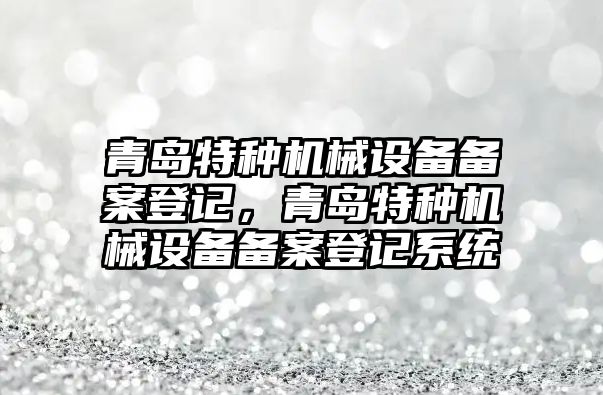 青岛特种机械设备备案登记，青岛特种机械设备备案登记系统